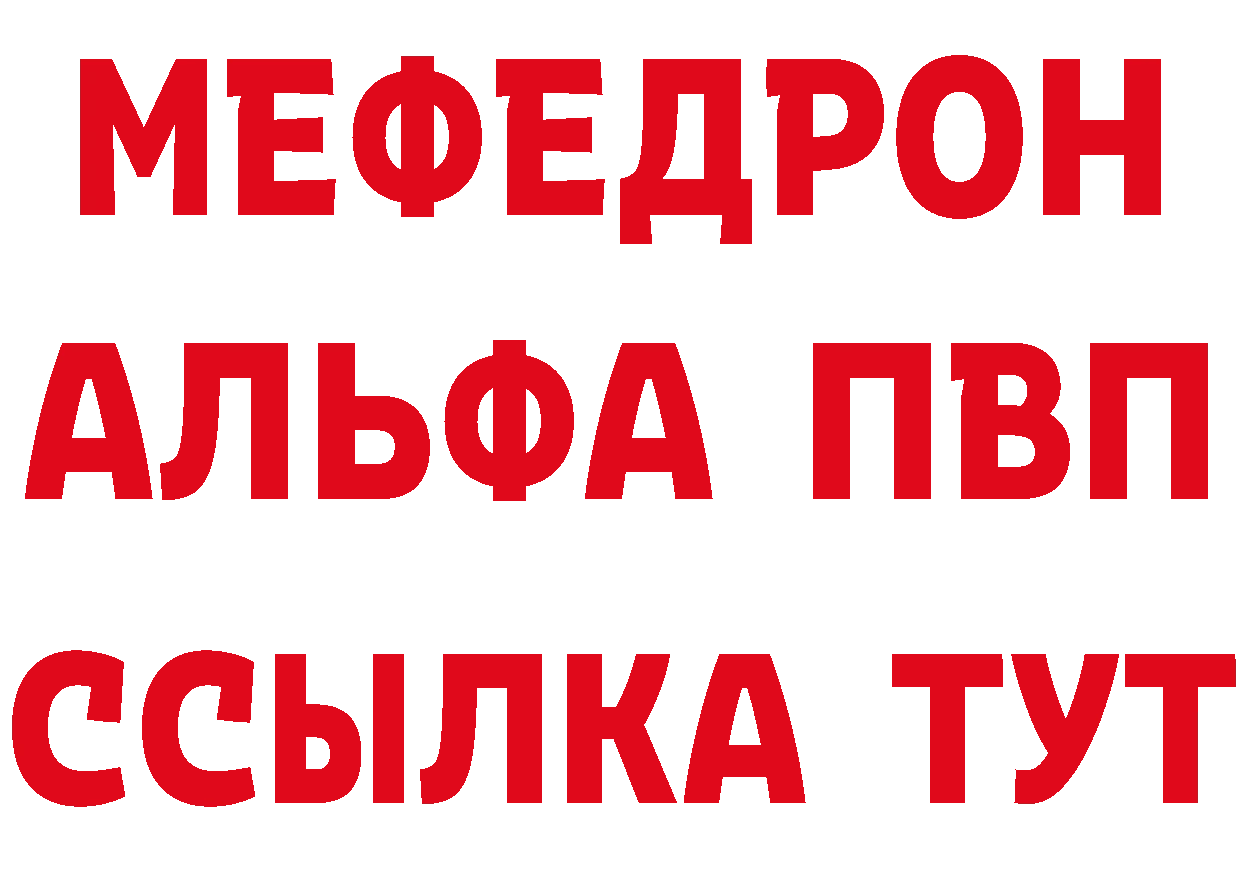 МЕФЕДРОН
АЛЬФА ПВП
ССЫЛКА ТУТ